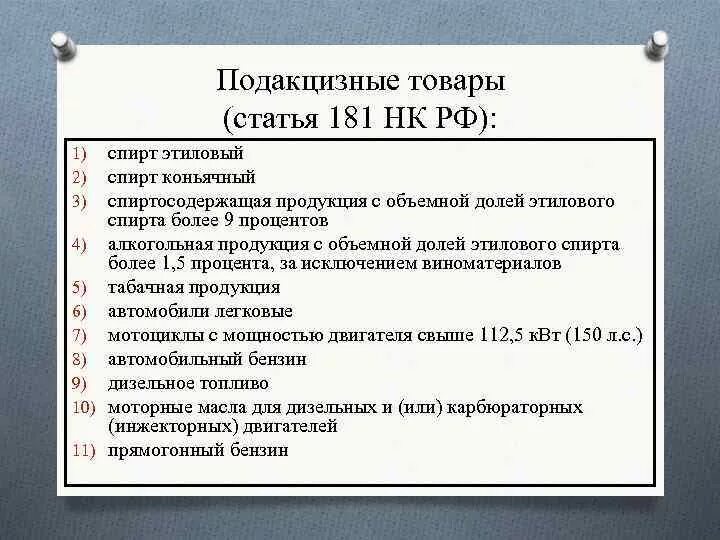 Подакцизные товары
(статья 181 НК РФ):

1) спирт этиловый
2) спирт коньячный
3) спиртосодержащая продукция с объемной долей этилового спирта более 9 процентов
4) алкогольная продукция с объемной долей этилового спирта более 1,5 процента, за исключением виноматериалов
5) табачная продукция
6) автомобили легковые
7) мотоциклы с мощностью двигателя свыше 112,5 кВт (150 л.с.)
8) автомобильный бензин
9) дизельное топливо
10) моторные масла для дизельных и (или) карбюраторных (инжекторных) двигателей
11) прямогонный бензин